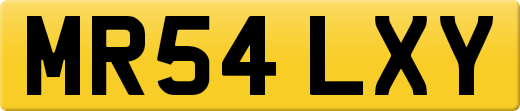 MR54 LXY